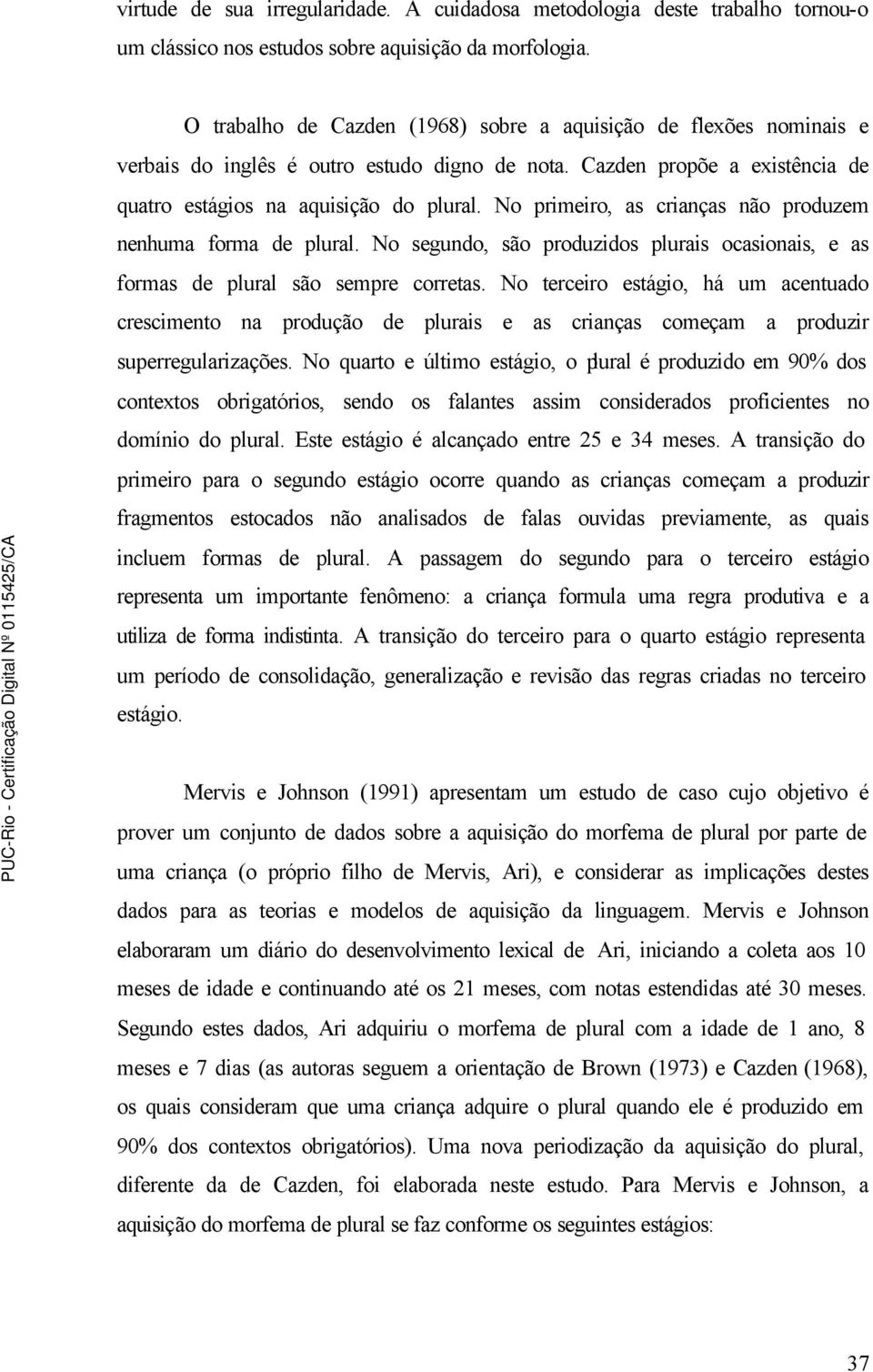 virtude de sua irregularidade. A cuidadosa metodologia deste trabalho tornou-o um clássico nos estudos sobre aquisição da morfologia.

O trabalho de Cazden (1968) sobre a aquisição de flexões nominais e verbais do inglês é outro estudo digno de nota. Cazden propõe a existência de quatro estágios na aquisição do plural. No primeiro, as crianças não produzem nenhuma forma de plural. No segundo, são produzidos plurais ocasionais, e as formas de plural são sempre corretas. No terceiro estágio, há um acentuado crescimento na produção de plurais e as crianças começam a produzir superregularizações. No quarto e último estágio, o plural é produzido em 90% dos contextos obrigatórios, sendo os falantes assim considerados proficientes no domínio do plural. Este estágio é alcançado entre 25 e 34 meses. A transição do primeiro para o segundo estágio ocorre quando as crianças começam a produzir fragmentos estocados não analisados de falas ouvidas previamente, as quais incluem formas de plural. A passagem do segundo para o terceiro estágio representa um importante fenômeno: a criança formula uma regra produtiva e a utiliza de forma indistinta. A transição do terceiro para o quarto estágio representa um período de consolidação, generalização e revisão das regras criadas no terceiro estágio.

Mervis e Johnson (1991) apresentam um estudo de caso cujo objetivo é prover um conjunto de dados sobre a aquisição do morfema de plural por parte de uma criança (o próprio filho de Mervis, Ari), e considerar as implicações destes dados para as teorias e modelos de aquisição da linguagem. Mervis e Johnson elaboraram um diário do desenvolvimento lexical de Ari, iniciando a coleta aos 10 meses de idade e continuando até os 21 meses, com notas estendidas até 30 meses. Segundo estes dados, Ari adquiriu o morfema de plural com a idade de 1 ano, 8 meses e 7 dias (as autoras seguem a orientação de Brown (1973) e Cazden (1968), os quais consideram que uma criança adquire o plural quando ele é produzido em 90% dos contextos obrigatórios). Uma nova periodização da aquisição do plural, diferente da de Cazden, foi elaborada neste estudo. Para Mervis e Johnson, a aquisição do morfema de plural se faz conforme os seguintes estágios:

PUC-Rio - Certificação Digital Nº 0115425/CA

37